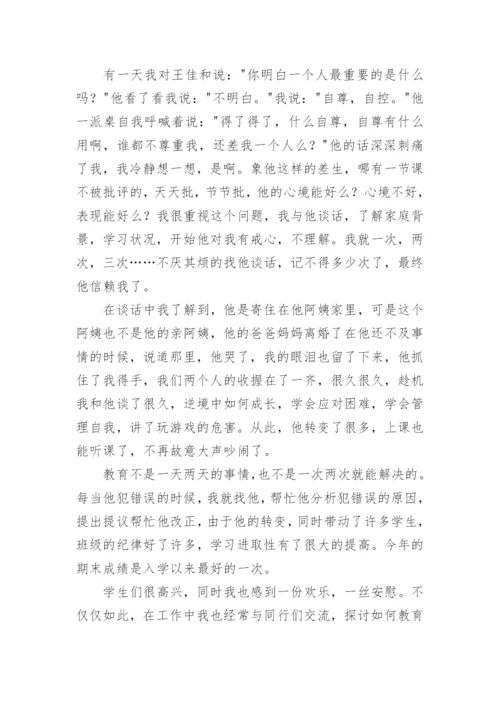 有一天我对王佳和说："你明白一个人最重要的是什么吗？"他看了看我说："不明白。"我说："自尊，自控。"他一派桌自我呼喊着说："得了得了，什么自尊，自尊有什么用啊，谁都不尊重我，还差我一个人么？"他的话深深刺痛了我，我冷静想一想，是啊。象他这样的差生，哪有一节课不被批评的，天天批，节节批，他的心境能好么？心境不好，表现能好么？我很重视这个问题，我与他谈话，了解家庭背景，学习状况，开始他对我有戒心，不理解。我就一次，两次，三次……不厌其烦的找他谈话，记不得多少次了，最终他信赖我了。

在谈话中我了解到，他是寄住在他阿姨家里，可是这个阿姨也不是他的亲阿姨，他的爸爸妈妈离婚了在他还不及事情的时候，说道那里，他哭了，我的眼泪也留了下来，他抓住了我得手，我们两个人的收握在了一齐，很久很久，趁机我和他谈了很久，逆境中如何成长，学会应对困难，学会管理自我，讲了玩游戏的危害。从此，他转变了很多，上课也能听课了，不再故意大声吵闹了。

教育不是一天两天的事情，也不是一次两次就能解决的。每当他犯错误的时候，我就找他，帮忙他分析犯错误的原因，提出提议帮忙他改正，由于他的转变，同时带动了许多学生，班级的纪律好了许多，学习进取性有了很大的提高。今年的期末成绩是入学以来最好的一次。

学生们很高兴，同时我也感到一份欢乐，一丝安慰。不仅仅如此，在工作中我也经常与同行们交流，探讨如何教育